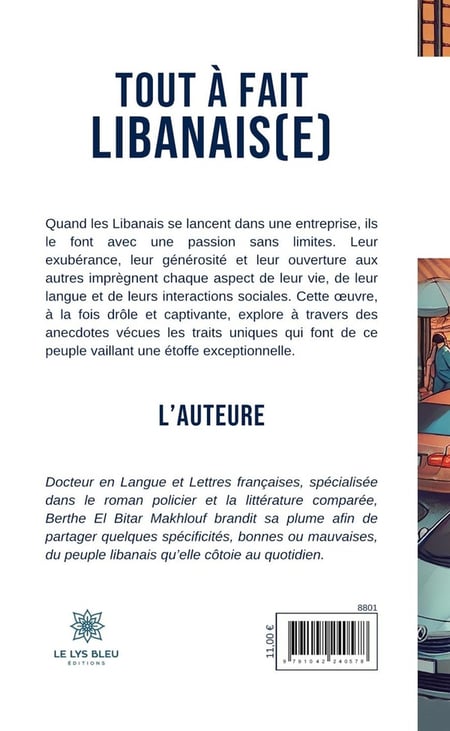 TOUT À FAIT LIBANAIS(E)

Quand les Libanais se lancent dans une entreprise, ils le font avec une passion sans limites. Leur exubérance, leur générosité et leur ouverture aux autres imprègnent chaque aspect de leur vie, de leur langue et de leurs interactions sociales. Cette œuvre, à la fois drôle et captivante, explore à travers des anecdotes vécues les traits uniques qui font de ce peuple vaillant une étoffe exceptionnelle.

L'AUTEURE

Docteur en Langue et Lettres françaises, spécialisée dans le roman policier et la littérature comparée, Berthe El Bitar Makhlouf brandit sa plume afin de partager quelques spécificités, bonnes ou mauvaises, du peuple libanais qu'elle côtoie au quotidien.

LE LYS BLEU
ÉDITIONS

8801

11,00 €

9 791042 240578